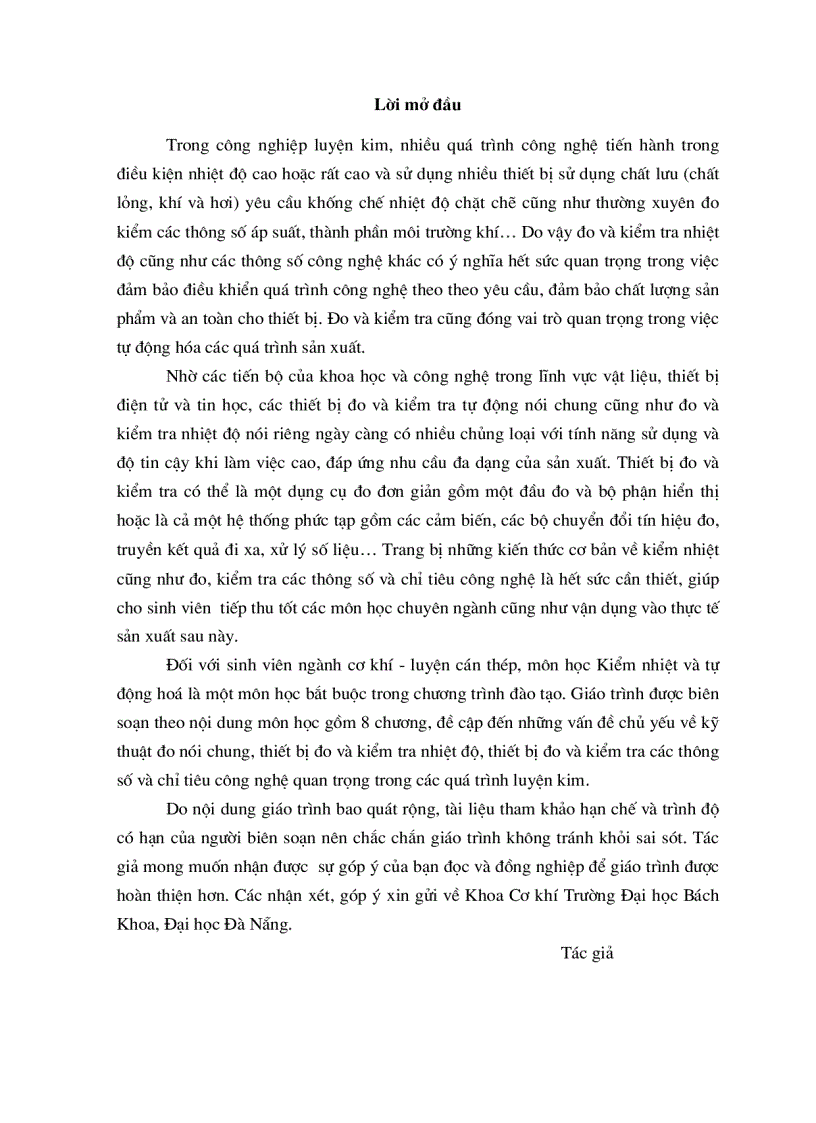 Lời mở đầu

Trong công nghiệp luyện kim, nhiều quá trình công nghệ tiến hành trong điều kiện nhiệt độ cao hoặc rất cao và sử dụng nhiều thiết bị sử dụng chất lưu (chất lỏng, khí và hơi) yêu cầu khống chế nhiệt độ chặt chẽ cũng như thường xuyên đo kiểm các thông số áp suất, thành phần môi trường khí… Do vậy đo và kiểm tra nhiệt độ cũng như các thông số công nghệ khác có ý nghĩa hết sức quan trọng trong việc đảm bảo điều khiển quá trình công nghệ theo theo yêu cầu, đảm bảo chất lượng sản phẩm và an toàn cho thiết bị. Đo và kiểm tra cũng đóng vai trò quan trọng trong việc tự động hóa các quá trình sản xuất.

Nhờ các tiến bộ của khoa học và công nghệ trong lĩnh vực vật liệu, thiết bị điện tử và tin học, các thiết bị đo và kiểm tra tự động nói chung cũng như đo và kiểm tra nhiệt độ nói riêng ngày càng có nhiều chủng loại với tính năng sử dụng và độ tin cậy khi làm việc cao, đáp ứng nhu cầu đa dạng của sản xuất. Thiết bị đo và kiểm tra có thể là một dụng cụ đo đơn giản gồm một đầu đo và bộ phận hiển thị hoặc là cả một hệ thống phức tạp gồm các cảm biến, các bộ chuyển đổi tín hiệu đo, truyền kết quả đi xa, xử lý số liệu… Trang bị những kiến thức cơ bản về kiểm nhiệt cũng như đo, kiểm tra các thông số và chỉ tiêu công nghệ là hết sức cần thiết, giúp cho sinh viên tiếp thu tốt các môn học chuyên ngành cũng như vận dụng vào thực tế sản xuất sau này.

Đối với sinh viên ngành cơ khí - luyện cán thép, môn học Kiểm nhiệt và tự động hoá là một môn học bắt buộc trong chương trình đào tạo. Giáo trình được biên soạn theo nội dung môn học gồm 8 chương, đề cập đến những vấn đề chủ yếu về kỹ thuật đo nói chung, thiết bị đo và kiểm tra nhiệt độ, thiết bị đo và kiểm tra các thông số và chỉ tiêu công nghệ quan trọng trong các quá trình luyện kim.

Do nội dung giáo trình bao quát rộng, tài liệu tham khảo hạn chế và trình độ có hạn của người biên soạn nên chắc chắn giáo trình không tránh khỏi sai sót. Tác giả mong muốn nhận được sự góp ý của bạn đọc và đồng nghiệp để giáo trình được hoàn thiện hơn. Các nhận xét, góp ý xin gửi về Khoa Cơ khí Trường Đại học Bách Khoa, Đại học Đà Nẵng.

Tác giả